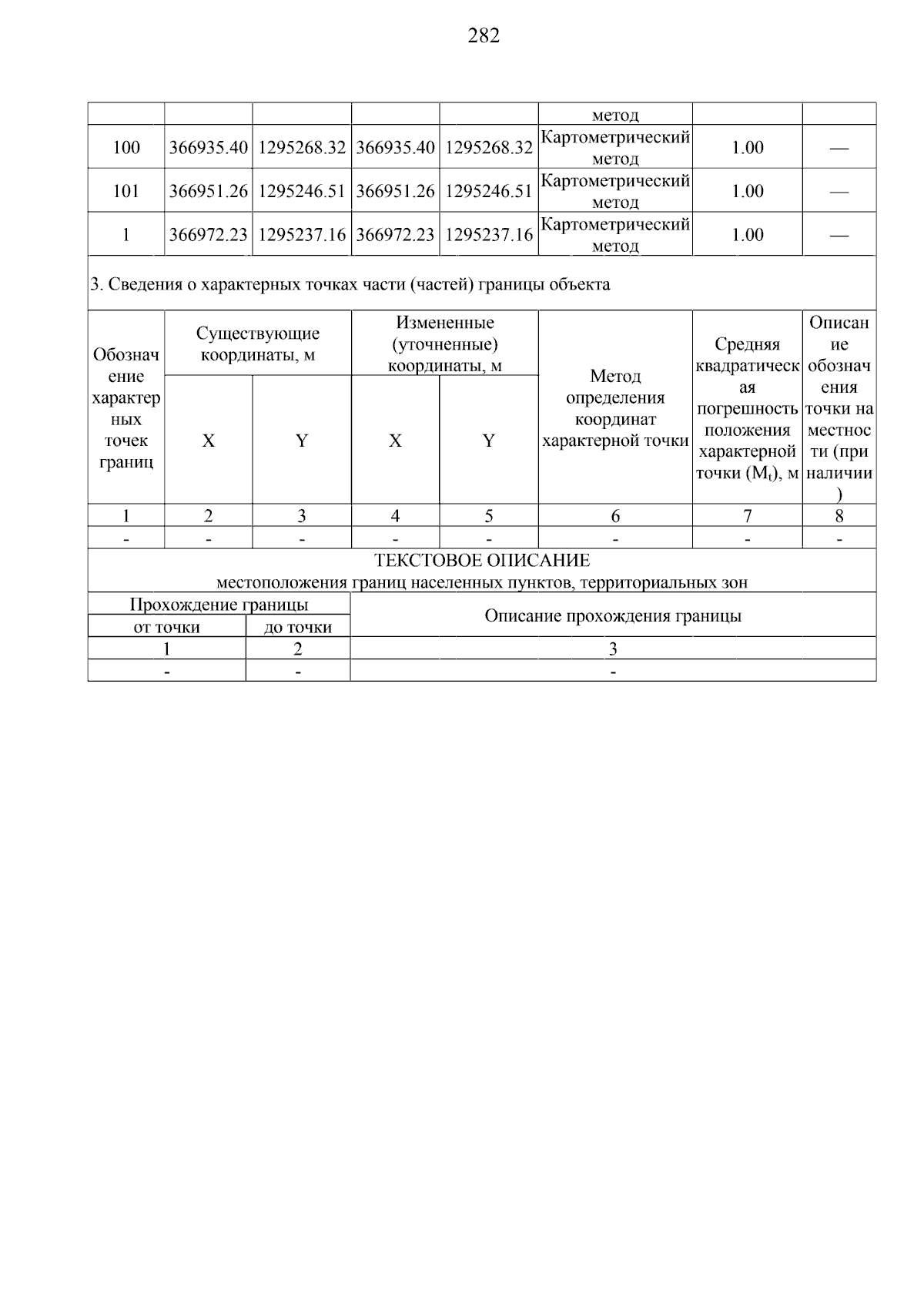 282

| | | | | | метод | | |
|---|---|---|---|---|---|---|---|
| 100 | 366935.40 | 1295268.32 | 366935.40 | 1295268.32 | Картометрический метод | 1.00 | — |
| 101 | 366951.26 | 1295246.51 | 366951.26 | 1295246.51 | Картометрический метод | 1.00 | — |
| 1 | 366972.23 | 1295237.16 | 366972.23 | 1295237.16 | Картометрический метод | 1.00 | — |

3. Сведения о характерных точках части (частей) границы объекта

| Обозначение характерных точек границ | Существующие координаты, м X | Существующие координаты, м Y | Измененные (уточненные) координаты, м X | Измененные (уточненные) координаты, м Y | Метод определения координат характерной точки | Средняя квадратическая погрешность положения характерной точки ($M_t$), м | Описание обозначения точки на местности (при наличии) |
|---|---|---|---|---|---|---|---|
| 1 | 2 | 3 | 4 | 5 | 6 | 7 | 8 |
| - | - | - | - | - | - | - | - |

ТЕКСТОВОЕ ОПИСАНИЕ
местоположения границ населенных пунктов, территориальных зон

| Прохождение границы от точки | Прохождение границы до точки | Описание прохождения границы |
|---|---|---|
| 1 | 2 | 3 |
| - | - | - |